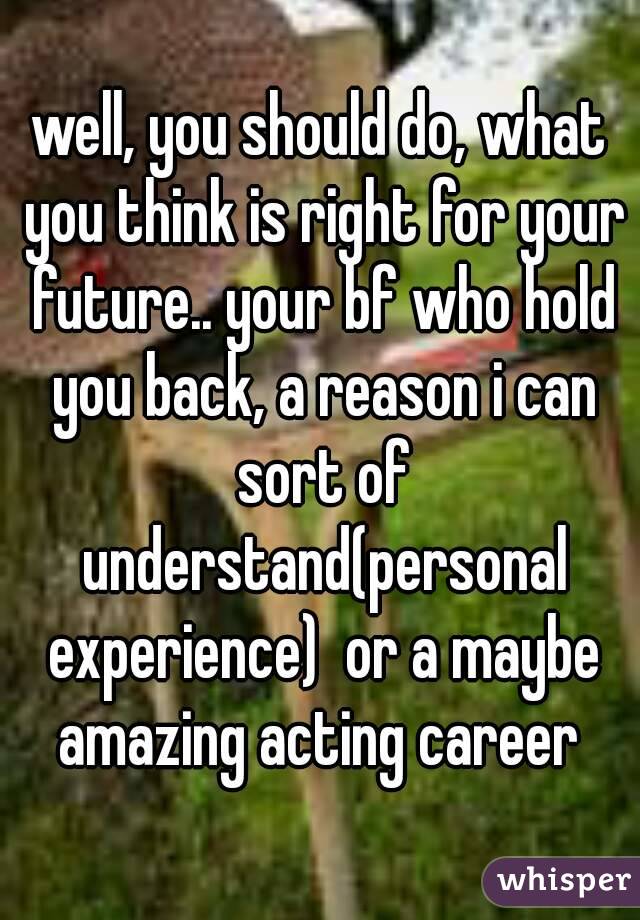 well, you should do, what you think is right for your future.. your bf who hold you back, a reason i can sort of understand(personal experience) or a maybe amazing acting career

whisper